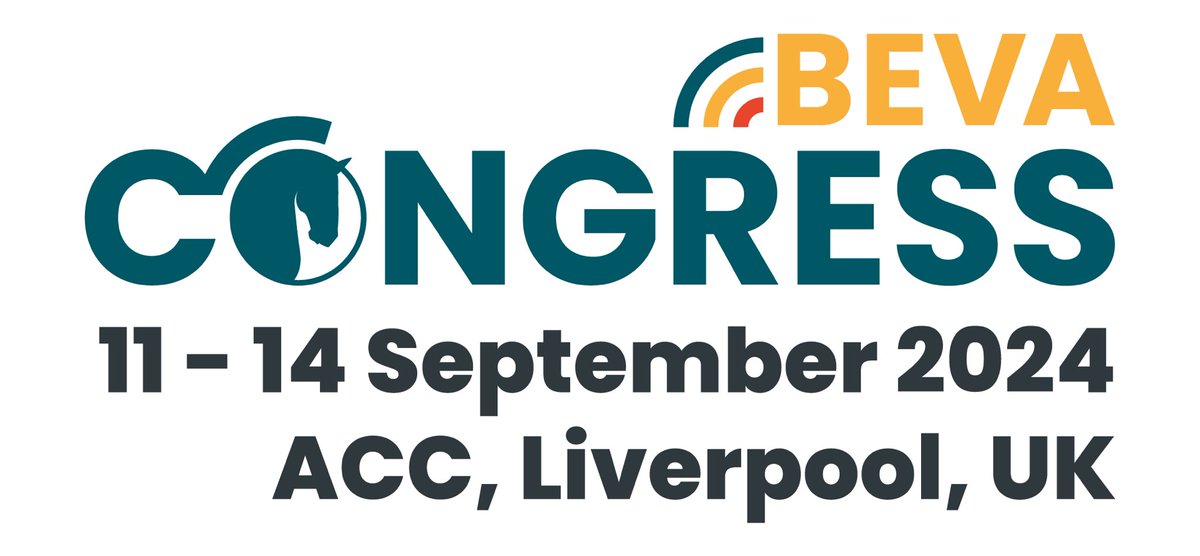 BEVA
CONGRESS
11 - 14 September 2024
ACC, Liverpool, UK